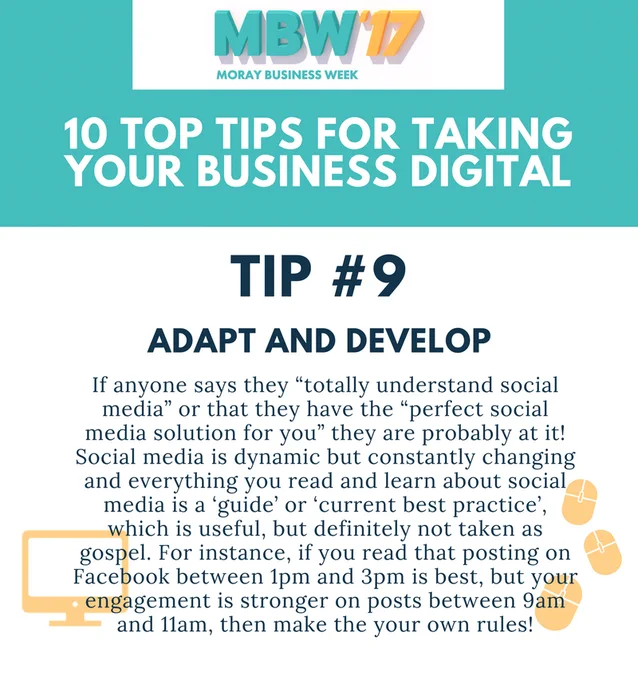 MBW'17
MORAY BUSINESS WEEK

10 TOP TIPS FOR TAKING YOUR BUSINESS DIGITAL

TIP #9

ADAPT AND DEVELOP

If anyone says they "totally understand social media" or that they have the "perfect social media solution for you" they are probably at it! Social media is dynamic but constantly changing and everything you read and learn about social media is a 'guide' or 'current best practice', which is useful, but definitely not taken as gospel. For instance, if you read that posting on Facebook between 1pm and 3pm is best, but your engagement is stronger on posts between 9am and 11am, then make the your own rules!